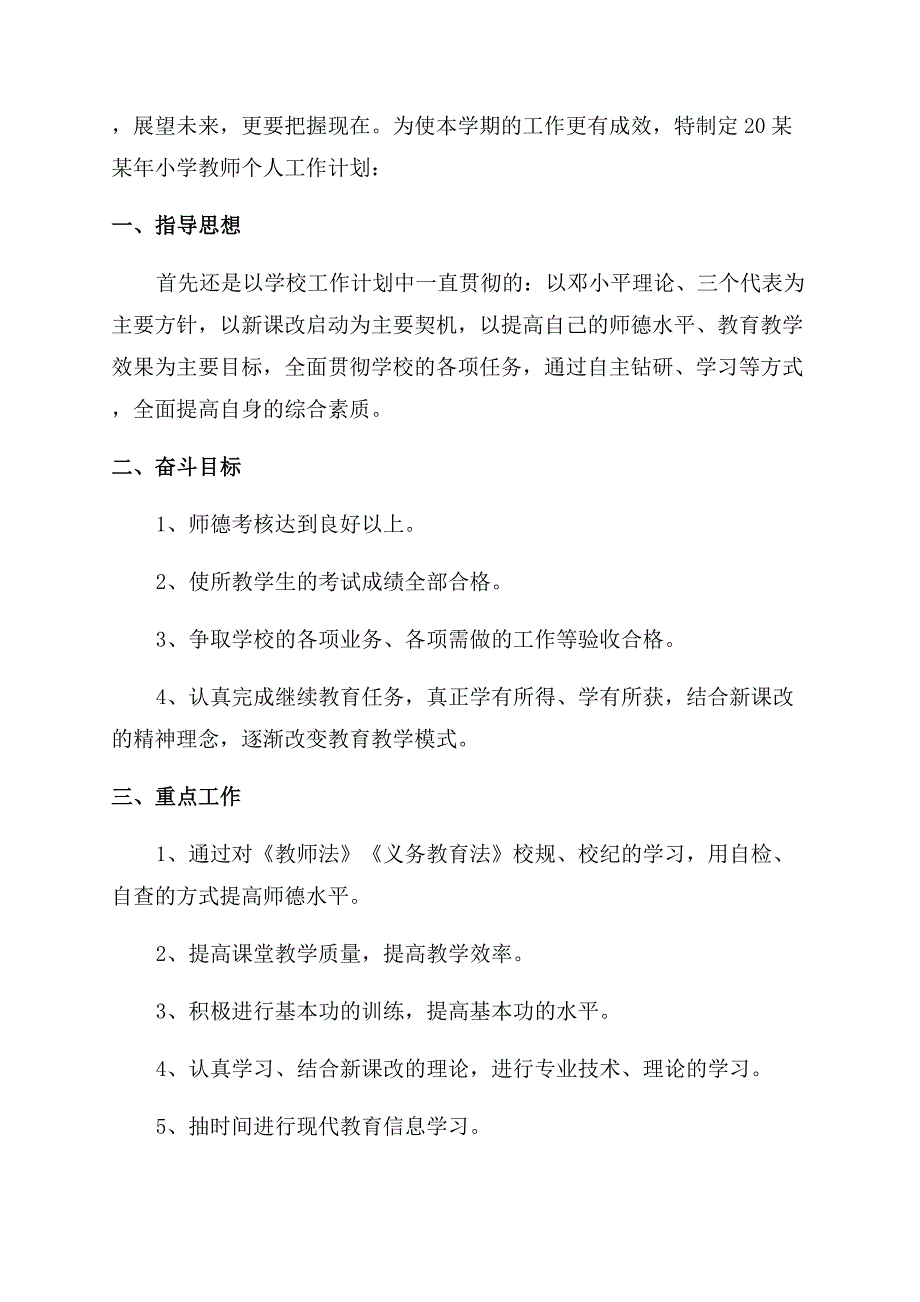 ，展望未来，更要把握现在。为使本学期的工作更有成效，特制定20某某年小学教师个人工作计划：

一、指导思想

首先还是以学校工作计划中一直贯彻的：以邓小平理论、三个代表为主要方针，以新课改启动为主要契机，以提高自己的师德水平、教育教学效果为主要目标，全面贯彻学校的各项任务，通过自主钻研、学习等方式，全面提高自身的综合素质。

二、奋斗目标

1、师德考核达到良好以上。

2、使所教学生的考试成绩全部合格。

3、争取学校的各项业务、各项需做的工作等验收合格。

4、认真完成继续教育任务，真正学有所得、学有所获，结合新课改的精神理念，逐渐改变教育教学模式。

三、重点工作

1、通过对《教师法》《义务教育法》校规、校纪的学习，用自检、自查的方式提高师德水平。

2、提高课堂教学质量，提高教学效率。

3、积极进行基本功的训练，提高基本功的水平。

4、认真学习、结合新课改的理论，进行专业技术、理论的学习。

5、抽时间进行现代教育信息学习。